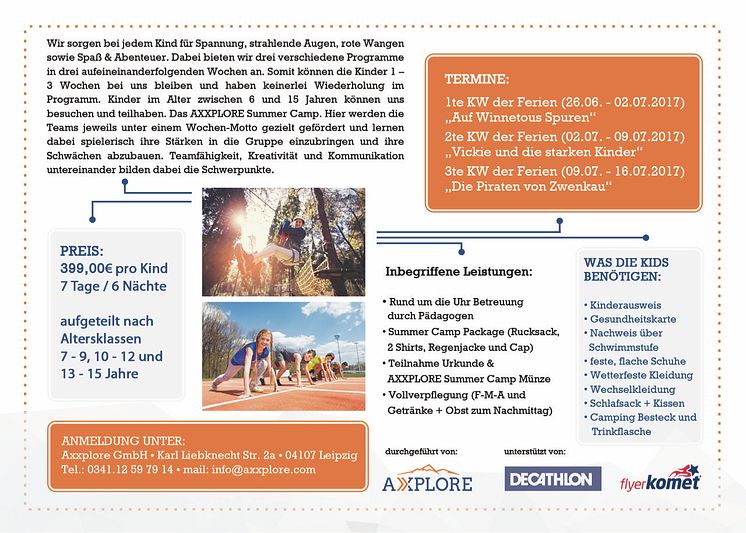 Wir sorgen bei jedem Kind für Spannung, strahlende Augen, rote Wangen sowie Spaß & Abenteuer. Dabei bieten wir drei verschiedene Programme in drei aufeineinanderfolgenden Wochen an. Somit können die Kinder 1 – 3 Wochen bei uns bleiben und haben keinerlei Wiederholung im Programm. Kinder im Alter zwischen 6 und 15 Jahren können uns besuchen und teilhaben. Das AXXPLORE Summer Camp. Hier werden die Teams jeweils unter einem Wochen-Motto gezielt gefördert und lernen dabei spielerisch ihre Stärken in die Gruppe einzubringen und ihre Schwächen abzubauen. Teamfähigkeit, Kreativität und Kommunikation untereinander bilden dabei die Schwerpunkte.

TERMINE:
1te KW der Ferien (26.06. - 02.07.2017) „Auf Winnetous Spuren“
2te KW der Ferien (02.07. - 09.07.2017) „Vickie und die starken Kinder“
3te KW der Ferien (09.07. - 16.07.2017) „Die Piraten von Zwenkau“

PREIS:
399,00€ pro Kind
7 Tage / 6 Nächte

aufgeteilt nach Altersklassen
7 - 9, 10 - 12 und 13 - 15 Jahre

Inbegriffene Leistungen:
• Rund um die Uhr Betreuung durch Pädagogen
• Summer Camp Package (Rucksack, 2 Shirts, Regenjacke und Cap)
• Teilnahme Urkunde & AXXPLORE Summer Camp Münze
• Vollverpflegung (F-M-A und Getränke + Obst zum Nachmittag)

WAS DIE KIDS BENÖTIGEN:
• Kinderausweis
• Gesundheitskarte
• Nachweis über Schwimmstufe
• feste, flache Schuhe
• Wetterfeste Kleidung
• Wechselkleidung
• Schlafsack + Kissen
• Camping Besteck und Trinkflasche

ANMELDUNG UNTER:
Axxplore GmbH • Karl Liebknecht Str. 2a • 04107 Leipzig
Tel.: 0341.12 59 79 14 • mail: info@axxplore.com

durchgeführt von:
AXXPLORE

unterstützt von:
DECATHLON
flyerkomet